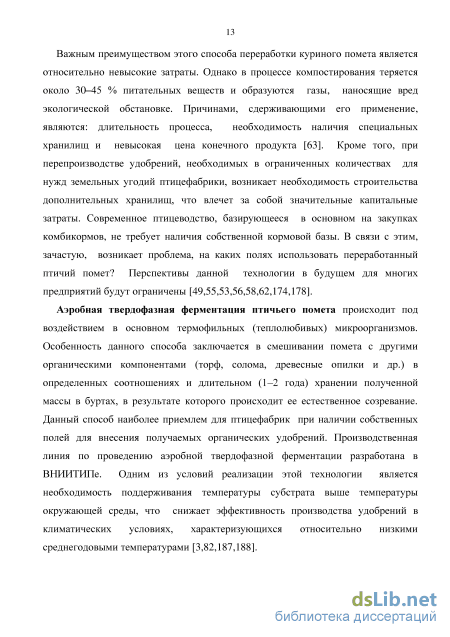 13

Важным преимуществом этого способа переработки куриного помета является относительно невысокие затраты. Однако в процессе компостирования теряется около 30–45 % питательных веществ и образуются газы, наносящие вред экологической обстановке. Причинами, сдерживающими его применение, являются: длительность процесса, необходимость наличия специальных хранилищ и невысокая цена конечного продукта [63]. Кроме того, при перепроизводстве удобрений, необходимых в ограниченных количествах для нужд земельных угодий птицефабрики, возникает необходимость строительства дополнительных хранилищ, что влечет за собой значительные капитальные затраты. Современное птицеводство, базирующееся в основном на закупках комбикормов, не требует наличия собственной кормовой базы. В связи с этим, зачастую, возникает проблема, на каких полях использовать переработанный птичий помет? Перспективы данной технологии в будущем для многих предприятий будут ограничены [49,55,53,56,58,62,174,178].

Аэробная твердофазная ферментация птичьего помета происходит под воздействием в основном термофильных (теплолюбивых) микроорганизмов. Особенность данного способа заключается в смешивании помета с другими органическими компонентами (торф, солома, древесные опилки и др.) в определенных соотношениях и длительном (1–2 года) хранении полученной массы в буртах, в результате которого происходит ее естественное созревание. Данный способ наиболее приемлем для птицефабрик при наличии собственных полей для внесения получаемых органических удобрений. Производственная линия по проведению аэробной твердофазной ферментации разработана в ВНИИТИПе. Одним из условий реализации этой технологии является необходимость поддерживания температуры субстрата выше температуры окружающей среды, что снижает эффективность производства удобрений в климатических условиях, характеризующихся относительно низкими среднегодовыми температурами [3,82,187,188].

dsLib.net
библиотека диссертаций